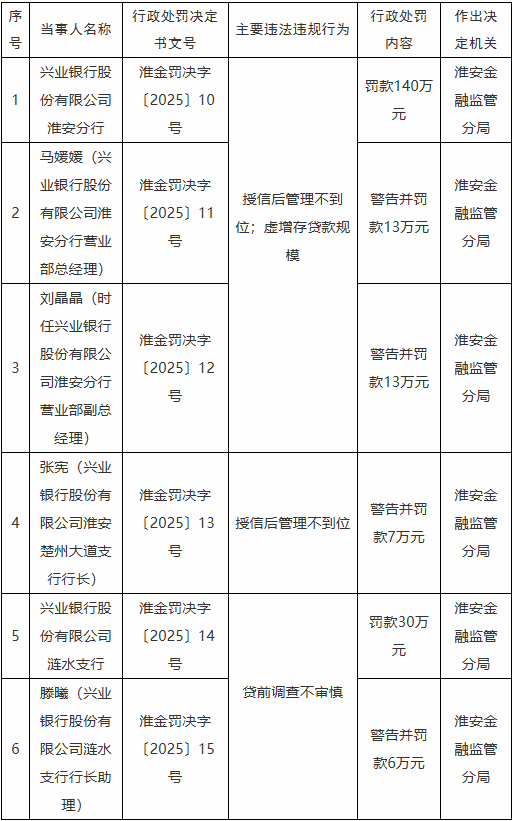 | 序号 | 当事人名称 | 行政处罚决定书文号 | 主要违法违规行为 | 行政处罚内容 | 作出决定机关 |
|---|---|---|---|---|---|
| 1 | 兴业银行股份有限公司淮安分行 | 淮金罚决字〔2025〕10号 | 授信后管理不到位；虚增存贷款规模 | 罚款140万元 | 淮安金融监管分局 |
| 2 | 马媛媛（兴业银行股份有限公司淮安分行营业部总经理） | 淮金罚决字〔2025〕11号 | 授信后管理不到位；虚增存贷款规模 | 警告并罚款13万元 | 淮安金融监管分局 |
| 3 | 刘晶晶（时任兴业银行股份有限公司淮安分行营业部副总经理） | 淮金罚决字〔2025〕12号 | 授信后管理不到位；虚增存贷款规模 | 警告并罚款13万元 | 淮安金融监管分局 |
| 4 | 张宪（兴业银行股份有限公司淮安楚州大道支行行长） | 淮金罚决字〔2025〕13号 | 授信后管理不到位 | 警告并罚款7万元 | 淮安金融监管分局 |
| 5 | 兴业银行股份有限公司涟水支行 | 淮金罚决字〔2025〕14号 | 贷前调查不审慎 | 罚款30万元 | 淮安金融监管分局 |
| 6 | 滕曦（兴业银行股份有限公司涟水支行行长助理） | 淮金罚决字〔2025〕15号 | 贷前调查不审慎 | 警告并罚款6万元 | 淮安金融监管分局 |